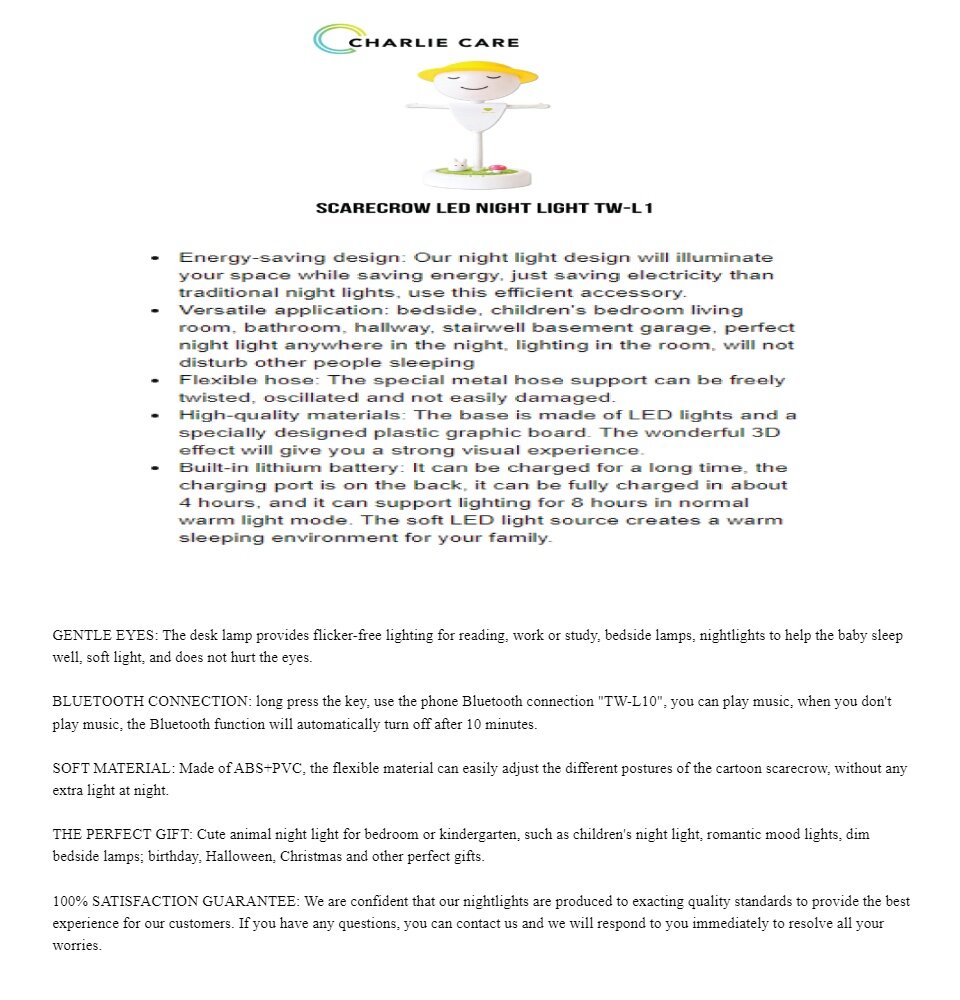 CHARLIE CARE

SCARECROW LED NIGHT LIGHT TW-L1

- Energy-saving design: Our night light design will illuminate your space while saving energy, just saving electricity than traditional night lights, use this efficient accessory.
- Versatile application: bedside, children's bedroom living room, bathroom, hallway, stairwell basement garage, perfect night light anywhere in the night, lighting in the room, will not disturb other people sleeping
- Flexible hose: The special metal hose support can be freely twisted, oscillated and not easily damaged.
- High-quality materials: The base is made of LED lights and a specially designed plastic graphic board. The wonderful 3D effect will give you a strong visual experience.
- Built-in lithium battery: It can be charged for a long time, the charging port is on the back, it can be fully charged in about 4 hours, and it can support lighting for 8 hours in normal warm light mode. The soft LED light source creates a warm sleeping environment for your family.

GENTLE EYES: The desk lamp provides flicker-free lighting for reading, work or study, bedside lamps, nightlights to help the baby sleep well, soft light, and does not hurt the eyes.

BLUETOOTH CONNECTION: long press the key, use the phone Bluetooth connection "TW-L10", you can play music, when you don't play music, the Bluetooth function will automatically turn off after 10 minutes.

SOFT MATERIAL: Made of ABS+PVC, the flexible material can easily adjust the different postures of the cartoon scarecrow, without any extra light at night.

THE PERFECT GIFT: Cute animal night light for bedroom or kindergarten, such as children's night light, romantic mood lights, dim bedside lamps; birthday, Halloween, Christmas and other perfect gifts.

100% SATISFACTION GUARANTEE: We are confident that our nightlights are produced to exacting quality standards to provide the best experience for our customers. If you have any questions, you can contact us and we will respond to you immediately to resolve all your worries.